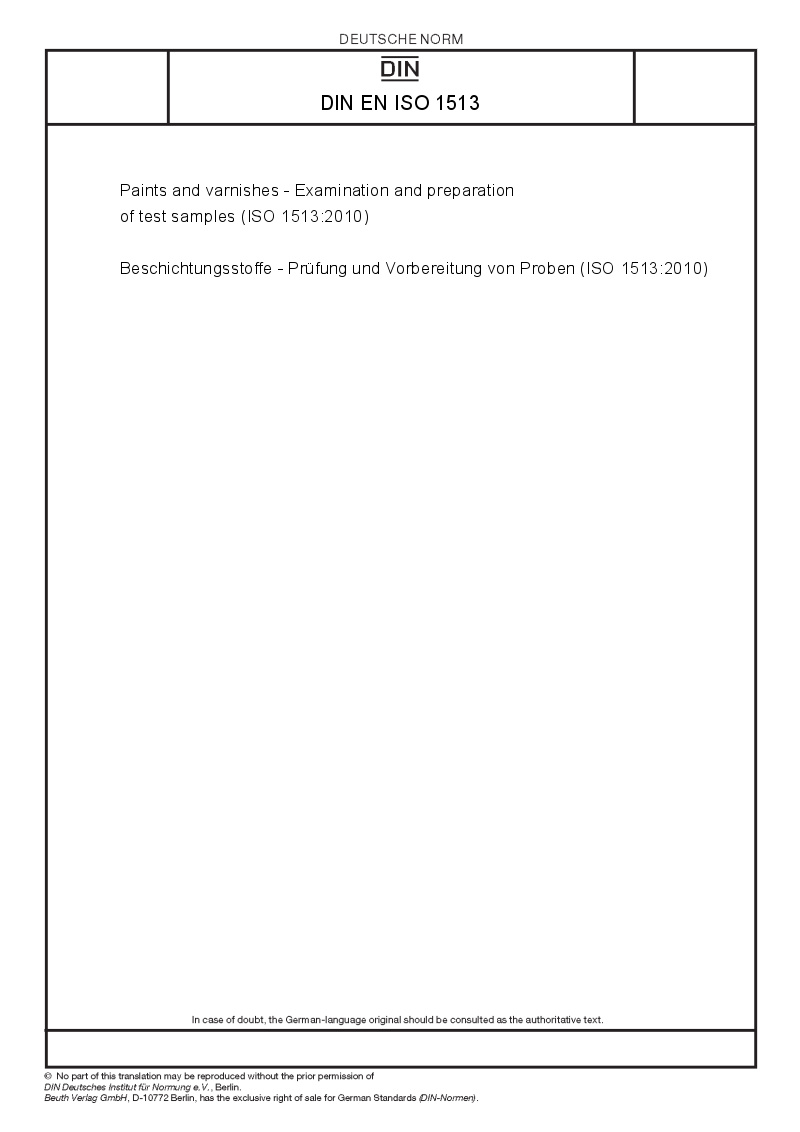 DEUTSCHE NORM

DIN

DIN EN ISO 1513

Paints and varnishes - Examination and preparation of test samples (ISO 1513:2010)

Beschichtungsstoffe - Prüfung und Vorbereitung von Proben (ISO 1513:2010)

In case of doubt, the German-language original should be consulted as the authoritative text.

© No part of this translation may be reproduced without the prior permission of DIN Deutsches Institut für Normung e.V., Berlin.
Beuth Verlag GmbH, D-10772 Berlin, has the exclusive right of sale for German Standards (DIN-Normen).